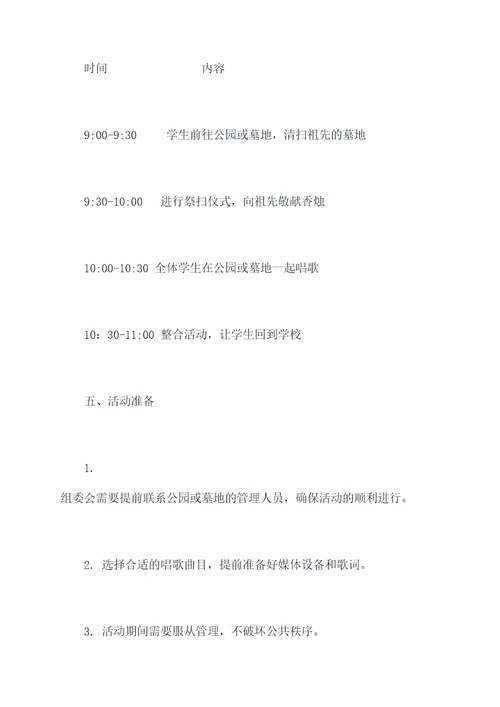 时间 内容

9:00-9:30 学生前往公园或墓地，清扫祖先的墓地

9:30-10:00 进行祭扫仪式，向祖先敬献香烛

10:00-10:30 全体学生在公园或墓地一起唱歌

10：30-11:00 整合活动，让学生回到学校

五、活动准备

1.
组委会需要提前联系公园或墓地的管理人员，确保活动的顺利进行。

2. 选择合适的唱歌曲目，提前准备好媒体设备和歌词。

3. 活动期间需要服从管理，不破坏公共秩序。